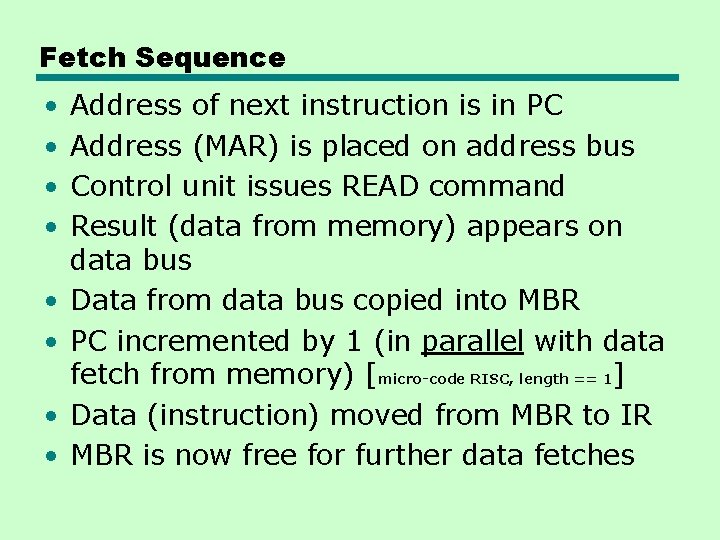 Fetch Sequence

• Address of next instruction is in PC
• Address (MAR) is placed on address bus
• Control unit issues READ command
• Result (data from memory) appears on data bus
• Data from data bus copied into MBR
• PC incremented by 1 (in parallel with data fetch from memory) [micro-code RISC, length == 1]
• Data (instruction) moved from MBR to IR
• MBR is now free for further data fetches